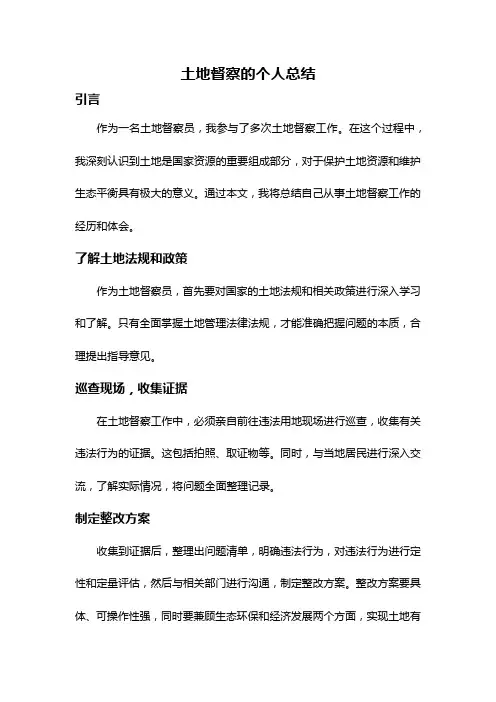 土地督察的个人总结

引言

作为一名土地督察员，我参与了多次土地督察工作。在这个过程中，我深刻认识到土地是国家资源的重要组成部分，对于保护土地资源和维护生态平衡具有极大的意义。通过本文，我将总结自己从事土地督察工作的经历和体会。

了解土地法规和政策

作为土地督察员，首先要对国家的土地法规和相关政策进行深入学习和了解。只有全面掌握土地管理法律法规，才能准确把握问题的本质，合理提出指导意见。

巡查现场，收集证据

在土地督察工作中，必须亲自前往违法用地现场进行巡查，收集有关违法行为的证据。这包括拍照、取证物等。同时，与当地居民进行深入交流，了解实际情况，将问题全面整理记录。

制定整改方案

收集到证据后，整理出问题清单，明确违法行为，对违法行为进行定性和定量评估，然后与相关部门进行沟通，制定整改方案。整改方案要具体、可操作性强，同时要兼顾生态环保和经济发展两个方面，实现土地有